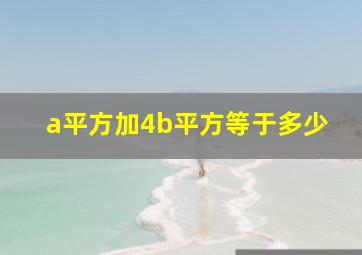 a平方加4b平方等于多少